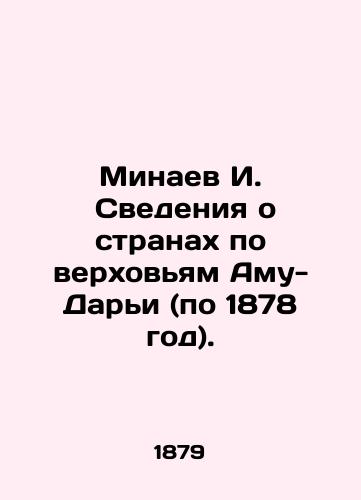 Минаев И. Сведения о странах по верховьям Аму-Дарьи (по 1878 год).

1879